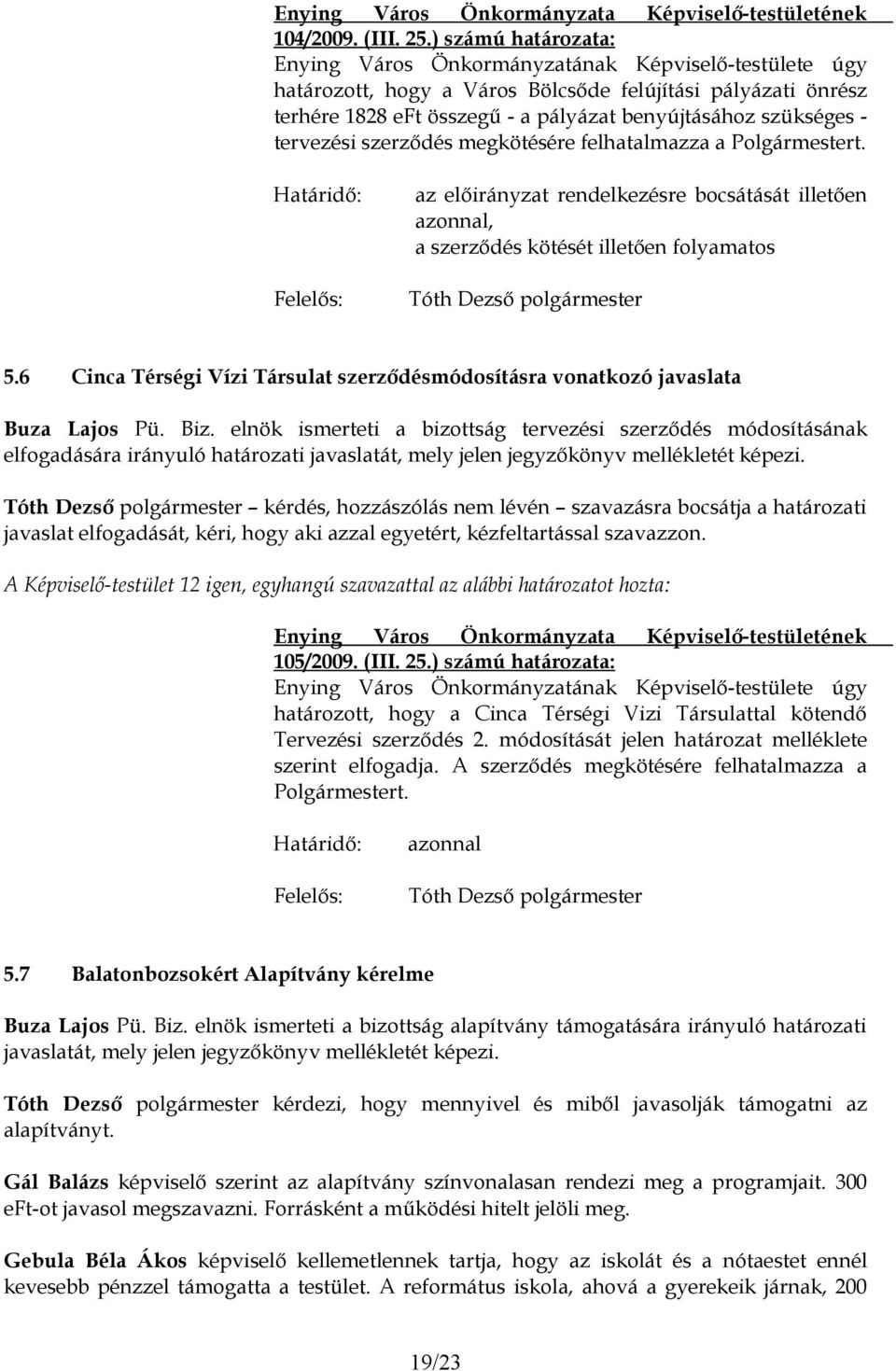 Enying Város Önkormányzata Képviselő-testületének 104/2009. (III. 25.) számú határozata:
Enying Város Önkormányzatának Képviselő-testülete úgy határozott, hogy a Város Bölcsőde felújítási pályázati önrész terhére 1828 eFt összegű - a pályázat benyújtásához szükséges - tervezési szerződés megkötésére felhatalmazza a Polgármestert.

Határidő: az előirányzat rendelkezésre bocsátását illetően azonnal, a szerződés kötését illetően folyamatos

Felelős: Tóth Dezső polgármester

5.6 Cinca Térségi Vízi Társulat szerződésmódosításra vonatkozó javaslata

Buza Lajos Pü. Biz. elnök ismerteti a bizottság tervezési szerződés módosításának elfogadására irányuló határozati javaslatát, mely jelen jegyzőkönyv mellékletét képezi.

Tóth Dezső polgármester – kérdés, hozzászólás nem lévén – szavazásra bocsátja a határozati javaslat elfogadását, kéri, hogy aki azzal egyetért, kézfeltartással szavazzon.

A Képviselő-testület 12 igen, egyhangú szavazattal az alábbi határozatot hozta:

Enying Város Önkormányzata Képviselő-testületének 105/2009. (III. 25.) számú határozata:
Enying Város Önkormányzatának Képviselő-testülete úgy határozott, hogy a Cinca Térségi Vizi Társulattal kötendő Tervezési szerződés 2. módosítását jelen határozat melléklete szerint elfogadja. A szerződés megkötésére felhatalmazza a Polgármestert.

Határidő: azonnal

Felelős: Tóth Dezső polgármester

5.7 Balatonbozsokért Alapítvány kérelme

Buza Lajos Pü. Biz. elnök ismerteti a bizottság alapítvány támogatására irányuló határozati javaslatát, mely jelen jegyzőkönyv mellékletét képezi.

Tóth Dezső polgármester kérdezi, hogy mennyivel és miből javasolják támogatni az alapítványt.

Gál Balázs képviselő szerint az alapítvány színvonalasan rendezi meg a programjait. 300 eFt-ot javasol megszavazni. Forrásként a működési hitelt jelöli meg.

Gebula Béla Ákos képviselő kellemetlennek tartja, hogy az iskolát és a nótaestet ennél kevesebb pénzzel támogatta a testület. A református iskola, ahová a gyerekeik járnak, 200

19/23